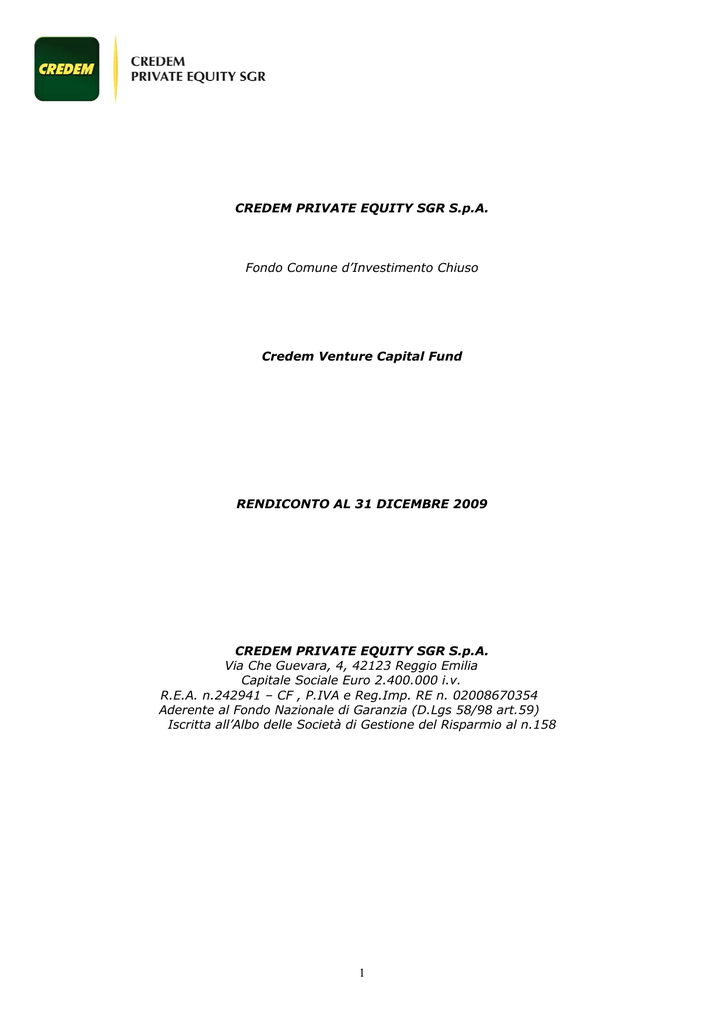 CREDEM

CREDEM
PRIVATE EQUITY SGR

CREDEM PRIVATE EQUITY SGR S.p.A.

Fondo Comune d'Investimento Chiuso

Credem Venture Capital Fund

RENDICONTO AL 31 DICEMBRE 2009

CREDEM PRIVATE EQUITY SGR S.p.A.
Via Che Guevara, 4, 42123 Reggio Emilia
Capitale Sociale Euro 2.400.000 i.v.
R.E.A. n.242941 – CF , P.IVA e Reg.Imp. RE n. 02008670354
Aderente al Fondo Nazionale di Garanzia (D.Lgs 58/98 art.59)
Iscritta all'Albo delle Società di Gestione del Risparmio al n.158

1